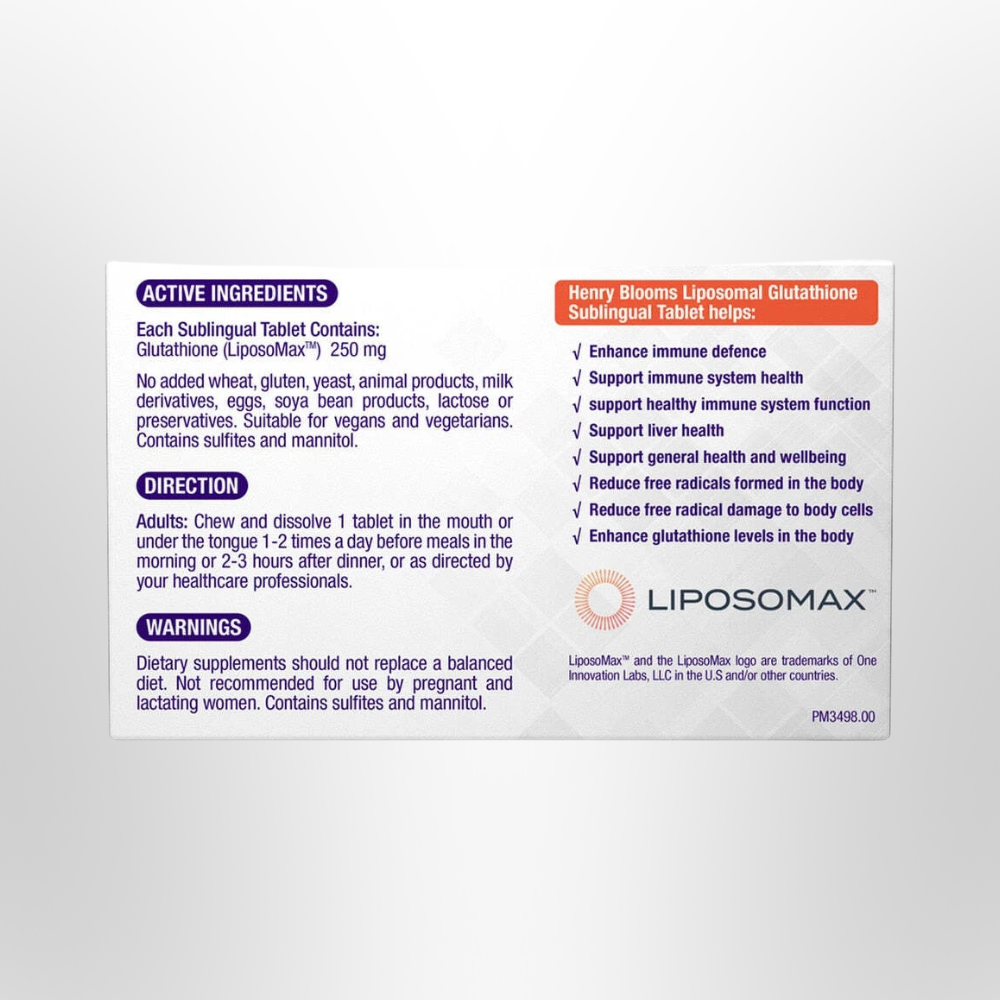 ACTIVE INGREDIENTS

Each Sublingual Tablet Contains:
Glutathione (LiposoMax™) 250 mg

No added wheat, gluten, yeast, animal products, milk derivatives, eggs, soya bean products, lactose or preservatives. Suitable for vegans and vegetarians. Contains sulfites and mannitol.

DIRECTION

Adults: Chew and dissolve 1 tablet in the mouth or under the tongue 1-2 times a day before meals in the morning or 2-3 hours after dinner, or as directed by your healthcare professionals.

WARNINGS

Dietary supplements should not replace a balanced diet. Not recommended for use by pregnant and lactating women. Contains sulfites and mannitol.

Henry Blooms Liposomal Glutathione Sublingual Tablet helps:

√ Enhance immune defence
√ Support immune system health
√ support healthy immune system function
√ Support liver health
√ Support general health and wellbeing
√ Reduce free radicals formed in the body
√ Reduce free radical damage to body cells
√ Enhance glutathione levels in the body

LIPOSOMAX™

LiposoMax™ and the LiposoMax logo are trademarks of One Innovation Labs, LLC in the U.S and/or other countries.

PM3498.00